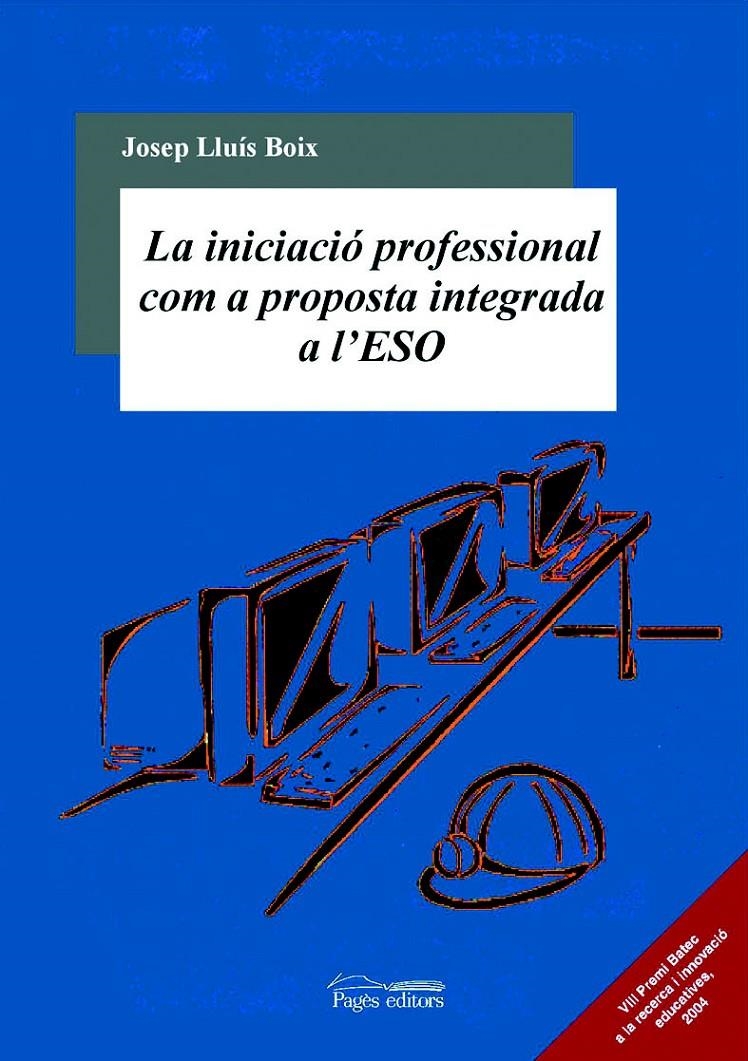 Josep Lluís Boix

La iniciació professional com a proposta integrada a l'ESO

Pagès editors

VIII Premi Batec a la recerca i innovació educatives, 2004